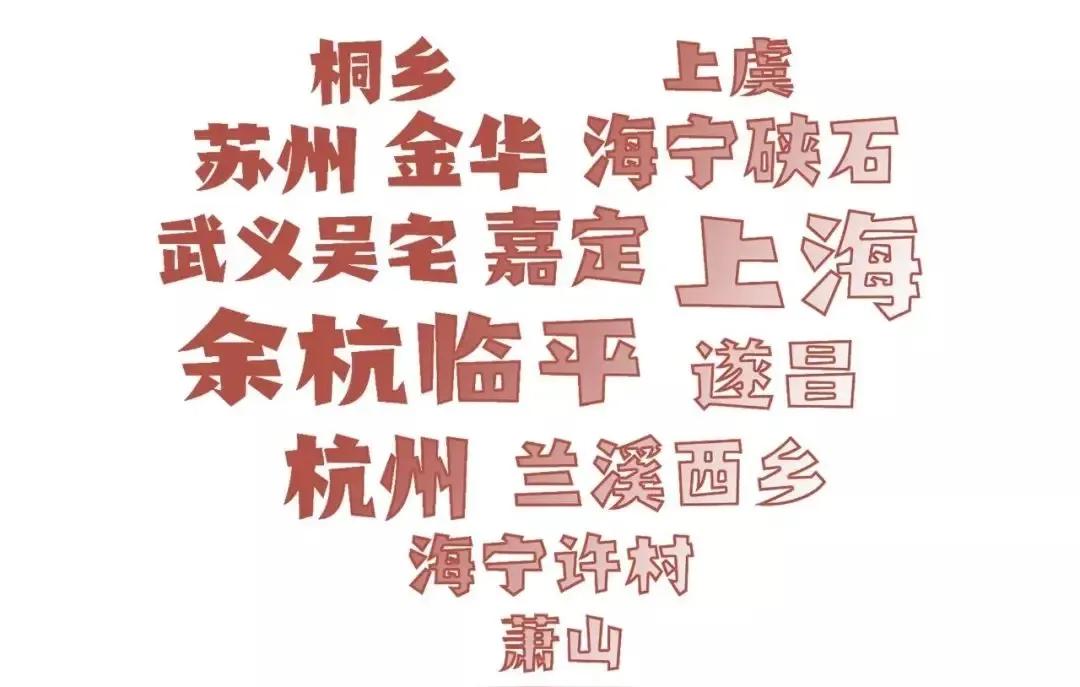 桐乡 上虞
苏州 金华 海宁硖石
武义吴宅 嘉定 上海
余杭临平 遂昌
杭州 兰溪西乡
海宁许村
萧山